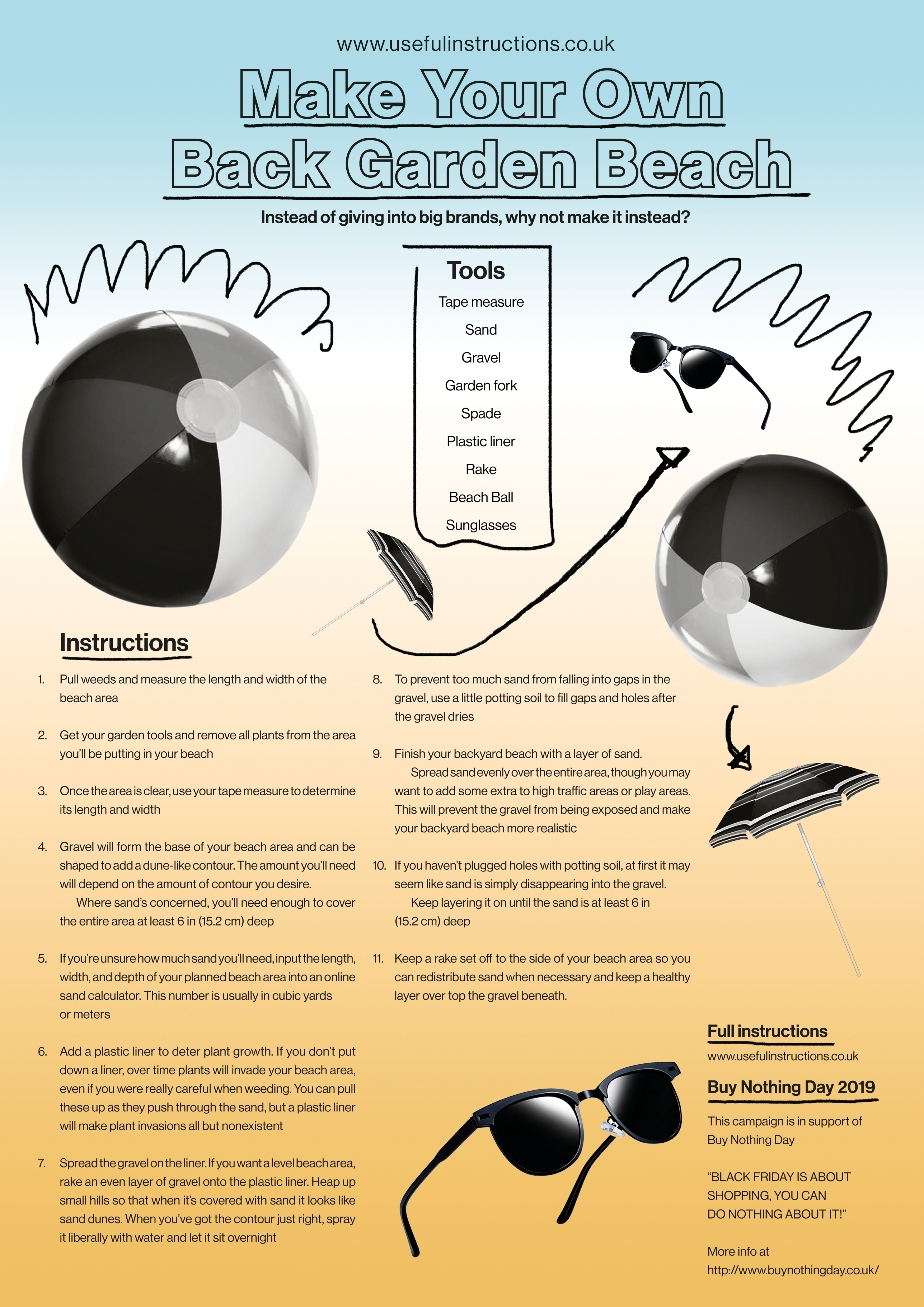 www.usefulinstructions.co.uk

Make Your Own Back Garden Beach

Instead of giving into big brands, why not make it instead?

Tools
Tape measure
Sand
Gravel
Garden fork
Spade
Plastic liner
Rake
Beach Ball
Sunglasses

Instructions

1. Pull weeds and measure the length and width of the beach area

2. Get your garden tools and remove all plants from the area you'll be putting in your beach

3. Once the area is clear, use your tape measure to determine its length and width

4. Gravel will form the base of your beach area and can be shaped to add a dune-like contour. The amount you'll need will depend on the amount of contour you desire.
Where sand's concerned, you'll need enough to cover the entire area at least 6 in (15.2 cm) deep

5. If you're unsure how much sand you'll need, input the length, width, and depth of your planned beach area into an online sand calculator. This number is usually in cubic yards or meters

6. Add a plastic liner to deter plant growth. If you don't put down a liner, over time plants will invade your beach area, even if you were really careful when weeding. You can pull these up as they push through the sand, but a plastic liner will make plant invasions all but nonexistent

7. Spread the gravel on the liner. If you want a level beach area, rake an even layer of gravel onto the plastic liner. Heap up small hills so that when it's covered with sand it looks like sand dunes. When you've got the contour just right, spray it liberally with water and let it sit overnight

8. To prevent too much sand from falling into gaps in the gravel, use a little potting soil to fill gaps and holes after the gravel dries

9. Finish your backyard beach with a layer of sand.
Spread sand evenly over the entire area, though you may want to add some extra to high traffic areas or play areas. This will prevent the gravel from being exposed and make your backyard beach more realistic

10. If you haven't plugged holes with potting soil, at first it may seem like sand is simply disappearing into the gravel.
Keep layering it on until the sand is at least 6 in (15.2 cm) deep

11. Keep a rake set off to the side of your beach area so you can redistribute sand when necessary and keep a healthy layer over top the gravel beneath.

Full instructions
www.usefulinstructions.co.uk

Buy Nothing Day 2019
This campaign is in support of Buy Nothing Day

"BLACK FRIDAY IS ABOUT SHOPPING, YOU CAN DO NOTHING ABOUT IT!"

More info at
http://www.buynothingday.co.uk/